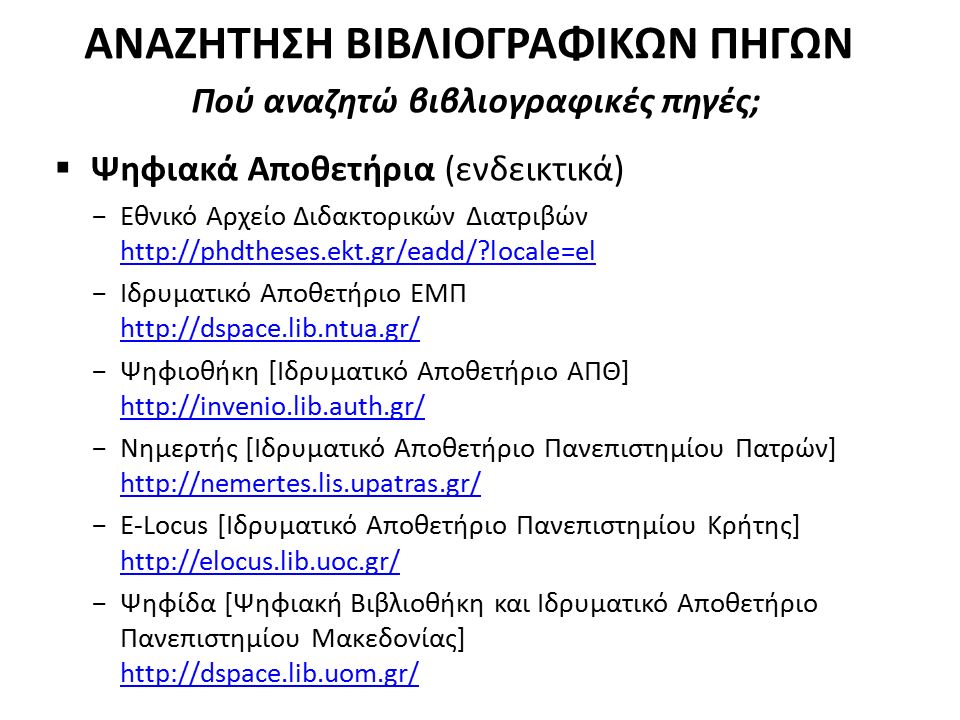 ΑΝΑΖΗΤΗΣΗ ΒΙΒΛΙΟΓΡΑΦΙΚΩΝ ΠΗΓΩΝ

Πού αναζητώ βιβλιογραφικές πηγές;

▪ Ψηφιακά Αποθετήρια (ενδεικτικά)

– Εθνικό Αρχείο Διδακτορικών Διατριβών http://phdtheses.ekt.gr/eadd/?locale=el

– Ιδρυματικό Αποθετήριο ΕΜΠ http://dspace.lib.ntua.gr/

– Ψηφιοθήκη [Ιδρυματικό Αποθετήριο ΑΠΘ] http://invenio.lib.auth.gr/

– Νημερτής [Ιδρυματικό Αποθετήριο Πανεπιστημίου Πατρών] http://nemertes.lis.upatras.gr/

– E-Locus [Ιδρυματικό Αποθετήριο Πανεπιστημίου Κρήτης] http://elocus.lib.uoc.gr/

– Ψηφίδα [Ψηφιακή Βιβλιοθήκη και Ιδρυματικό Αποθετήριο Πανεπιστημίου Μακεδονίας] http://dspace.lib.uom.gr/